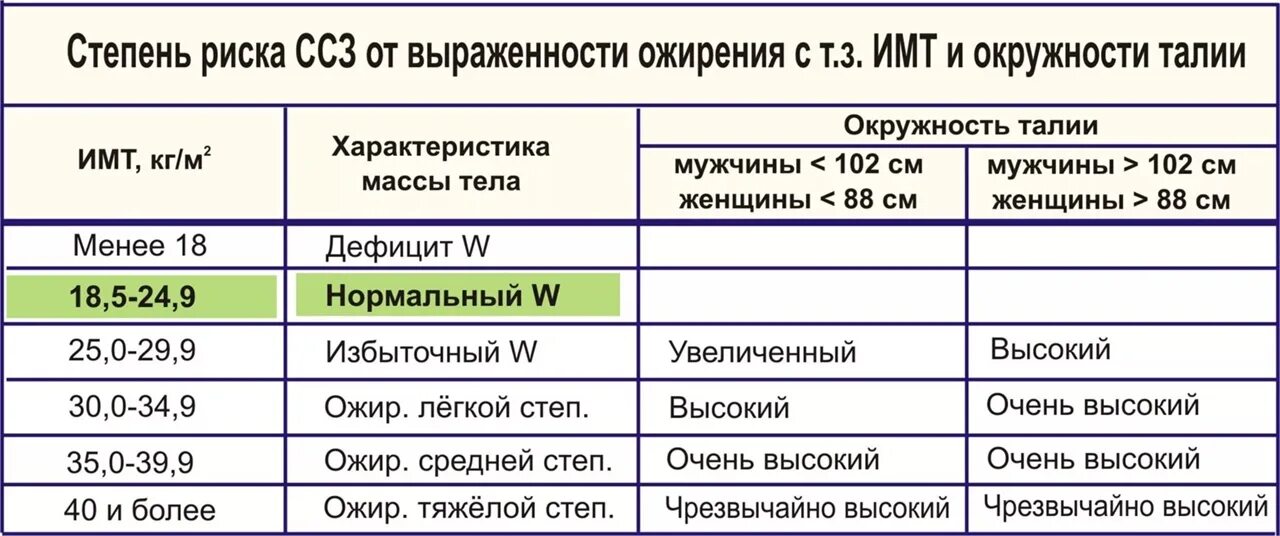 Степень риска ССЗ от выраженности ожирения с т.з. ИМТ и окружности талии

| ИМТ, кг/м$^2$ | Характеристика массы тела | Окружность талии: мужчины < 102 см женщины < 88 см | Окружность талии: мужчины > 102 см женщины > 88 см |
|---|---|---|---|
| Менее 18 | Дефицит W | | |
| 18,5-24,9 | Нормальный W | | |
| 25,0-29,9 | Избыточный W | Увеличенный | Высокий |
| 30,0-34,9 | Ожир. лёгкой степ. | Высокий | Очень высокий |
| 35,0-39,9 | Ожир. средней степ. | Очень высокий | Очень высокий |
| 40 и более | Ожир. тяжёлой степ. | Чрезвычайно высокий | Чрезвычайно высокий |